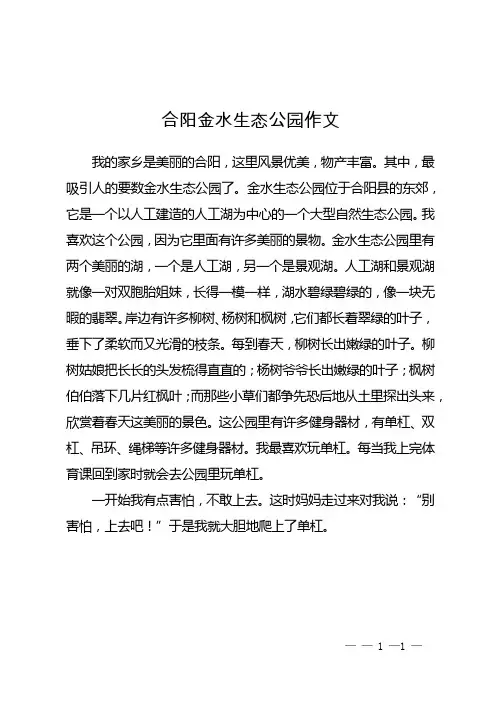 合阳金水生态公园作文

我的家乡是美丽的合阳，这里风景优美，物产丰富。其中，最吸引人的要数金水生态公园了。金水生态公园位于合阳县的东郊，它是一个以人工建造的人工湖为中心的一个大型自然生态公园。我喜欢这个公园，因为它里面有许多美丽的景物。金水生态公园里有两个美丽的湖，一个是人工湖，另一个是景观湖。人工湖和景观湖就像一对双胞胎姐妹，长得一模一样，湖水碧绿碧绿的，像一块无暇的翡翠。岸边有许多柳树、杨树和枫树，它们都长着翠绿的叶子，垂下了柔软而又光滑的枝条。每到春天，柳树长出嫩绿的叶子。柳树姑娘把长长的头发梳得直直的；杨树爷爷长出嫩绿的叶子；枫树伯伯落下几片红枫叶；而那些小草们都争先恐后地从土里探出头来，欣赏着春天这美丽的景色。这公园里有许多健身器材，有单杠、双杠、吊环、绳梯等许多健身器材。我最喜欢玩单杠。每当我上完体育课回到家时就会去公园里玩单杠。

一开始我有点害怕，不敢上去。这时妈妈走过来对我说：“别害怕，上去吧！”于是我就大胆地爬上了单杠。

— — 1 —1 —